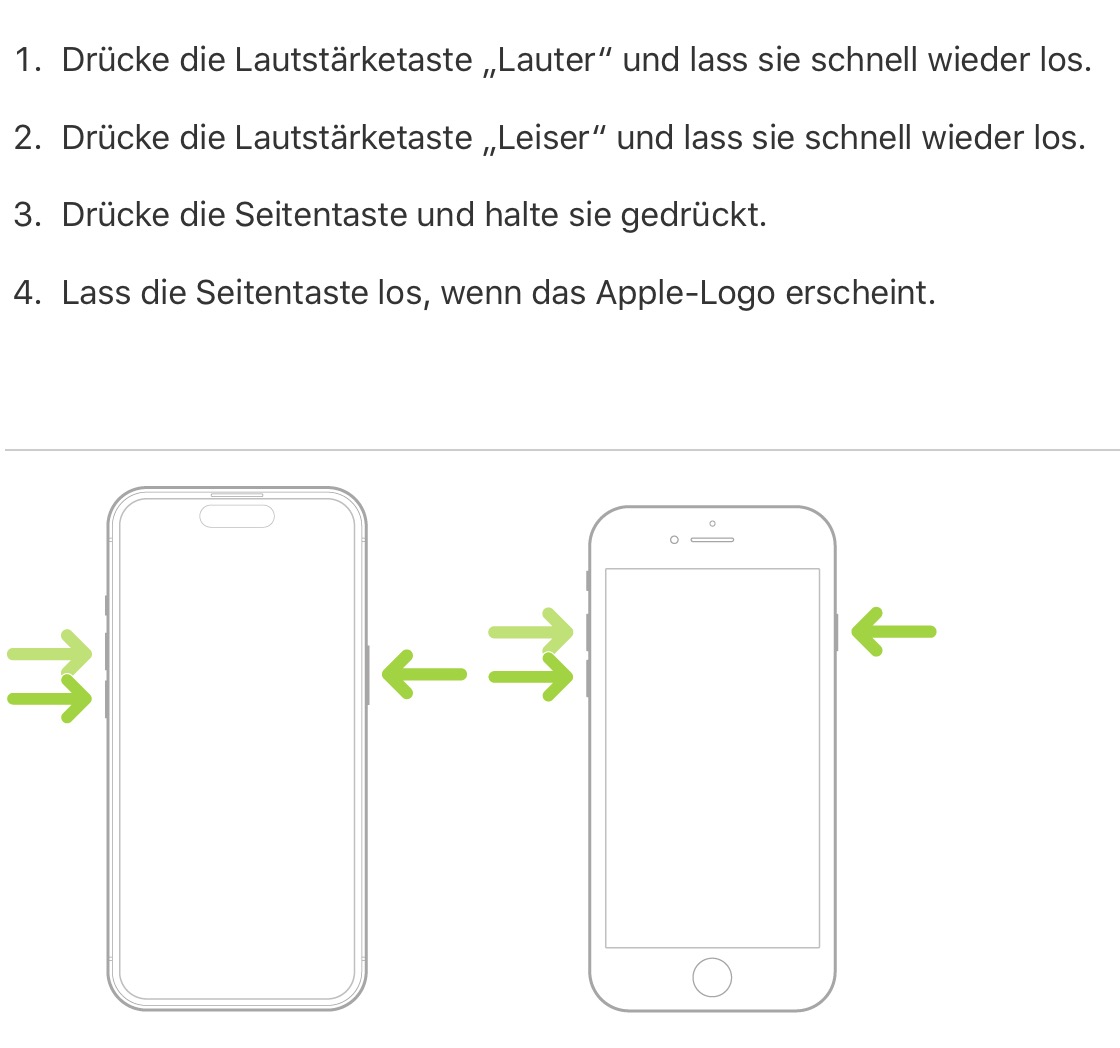 1. Drücke die Lautstärketaste „Lauter“ und lass sie schnell wieder los.

2. Drücke die Lautstärketaste „Leiser“ und lass sie schnell wieder los.

3. Drücke die Seitentaste und halte sie gedrückt.

4. Lass die Seitentaste los, wenn das Apple-Logo erscheint.